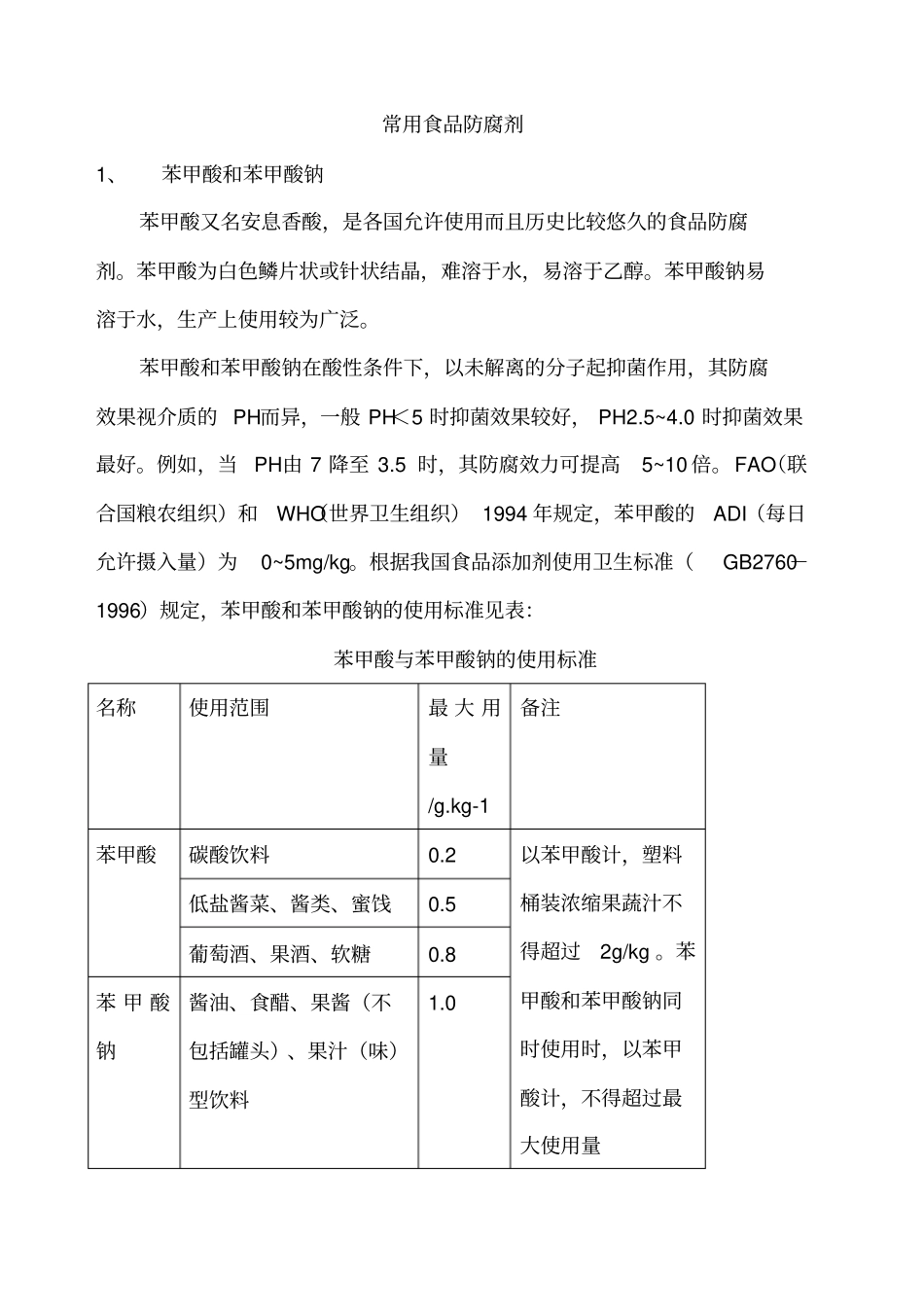 常用食品防腐剂

1、 苯甲酸和苯甲酸钠

苯甲酸又名安息香酸，是各国允许使用而且历史比较悠久的食品防腐剂。苯甲酸为白色鳞片状或针状结晶，难溶于水，易溶于乙醇。苯甲酸钠易溶于水，生产上使用较为广泛。

苯甲酸和苯甲酸钠在酸性条件下，以未解离的分子起抑菌作用，其防腐效果视介质的 PH而异，一般 PH<5 时抑菌效果较好， PH2.5~4.0 时抑菌效果最好。例如，当 PH由 7 降至 3.5 时，其防腐效力可提高 5~10 倍。FAO（联合国粮农组织）和 WHO（世界卫生组织） 1994 年规定，苯甲酸的 ADI（每日允许摄入量）为 0~5mg/kg。根据我国食品添加剂使用卫生标准（ GB2760—1996）规定，苯甲酸和苯甲酸钠的使用标准见表：

苯甲酸与苯甲酸钠的使用标准

| 名称 | 使用范围 | 最大用量 /g.kg-1 | 备注 |
|---|---|---|---|
| 苯甲酸 | 碳酸饮料 | 0.2 | 以苯甲酸计，塑料桶装浓缩果蔬汁不得超过 2g/kg 。苯甲酸和苯甲酸钠同时使用时，以苯甲酸计，不得超过最大使用量 |
| | 低盐酱菜、酱类、蜜饯 | 0.5 | |
| | 葡萄酒、果酒、软糖 | 0.8 | |
| 苯甲酸钠 | 酱油、食醋、果酱（不包括罐头）、果汁（味）型饮料 | 1.0 | |